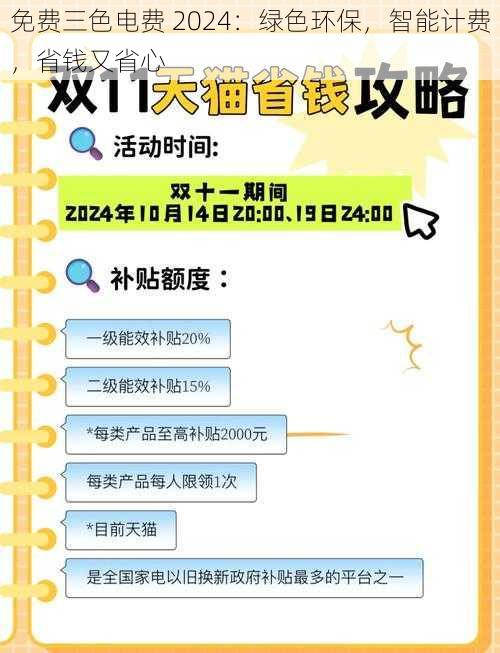 免费三色电费 2024：绿色环保，智能计费，省钱又省心

双11天猫省钱攻略

活动时间:

双十一期间
2024年10月14日20:00、19日24:00

补贴额度：

一级能效补贴20%

二级能效补贴15%

*每类产品至高补贴2000元

每类产品每人限领1次

*目前天猫

是全国家电以旧换新政府补贴最多的平台之一